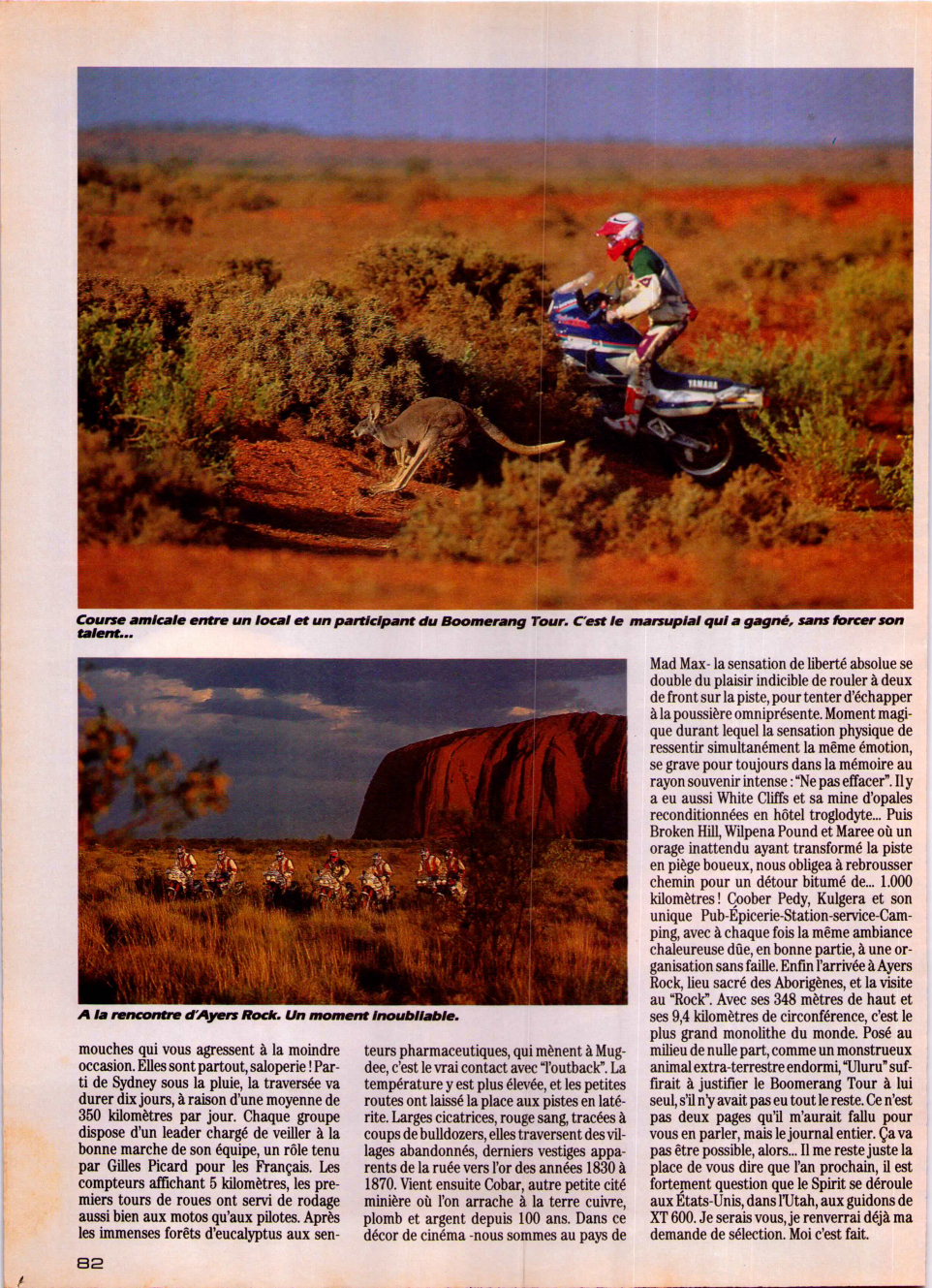 YAMAHA

Course amicale entre un local et un participant du Boomerang Tour. C'est le marsupial qui a gagné, sans forcer son talent...

A la rencontre d'Ayers Rock. Un moment inoubliable.

mouches qui vous agressent à la moindre occasion. Elles sont partout, saloperie ! Parti de Sydney sous la pluie, la traversée va durer dix jours, à raison d'une moyenne de 350 kilomètres par jour. Chaque groupe dispose d'un leader chargé de veiller à la bonne marche de son équipe, un rôle tenu par Gilles Picard pour les Français. Les compteurs affichant 5 kilomètres, les premiers tours de roues ont servi de rodage aussi bien aux motos qu'aux pilotes. Après les immenses forêts d'eucalyptus aux senteurs pharmaceutiques, qui mènent à Mugdee, c'est le vrai contact avec "l'outback". La température y est plus élevée, et les petites routes ont laissé la place aux pistes en latérite. Larges cicatrices, rouge sang, tracées à coups de bulldozers, elles traversent des villages abandonnés, derniers vestiges apparents de la ruée vers l'or des années 1830 à 1870. Vient ensuite Cobar, autre petite cité minière où l'on arrache à la terre cuivre, plomb et argent depuis 100 ans. Dans ce décor de cinéma -nous sommes au pays de Mad Max- la sensation de liberté absolue se double du plaisir indicible de rouler à deux de front sur la piste, pour tenter d'échapper à la poussière omniprésente. Moment magique durant lequel la sensation physique de ressentir simultanément la même émotion, se grave pour toujours dans la mémoire au rayon souvenir intense : "Ne pas effacer". Il y a eu aussi White Cliffs et sa mine d'opales reconditionnées en hôtel troglodyte... Puis Broken Hill, Wilpena Pound et Maree où un orage inattendu ayant transformé la piste en piège boueux, nous obligea à rebrousser chemin pour un détour bitumé de... 1.000 kilomètres ! Coober Pedy, Kulgera et son unique Pub-Épicerie-Station-service-Camping, avec à chaque fois la même ambiance chaleureuse dûe, en bonne partie, à une organisation sans faille. Enfin l'arrivée à Ayers Rock, lieu sacré des Aborigènes, et la visite au "Rock". Avec ses 348 mètres de haut et ses 9,4 kilomètres de circonférence, c'est le plus grand monolithe du monde. Posé au milieu de nulle part, comme un monstrueux animal extra-terrestre endormi, "Uluru" suffirait à justifier le Boomerang Tour à lui seul, s'il n'y avait pas eu tout le reste. Ce n'est pas deux pages qu'il m'aurait fallu pour vous en parler, mais le journal entier. Ça va pas être possible, alors... Il me reste juste la place de vous dire que l'an prochain, il est fortement question que le Spirit se déroule aux États-Unis, dans l'Utah, aux guidons de XT 600. Je serais vous, je renverrai déjà ma demande de sélection. Moi c'est fait.

82